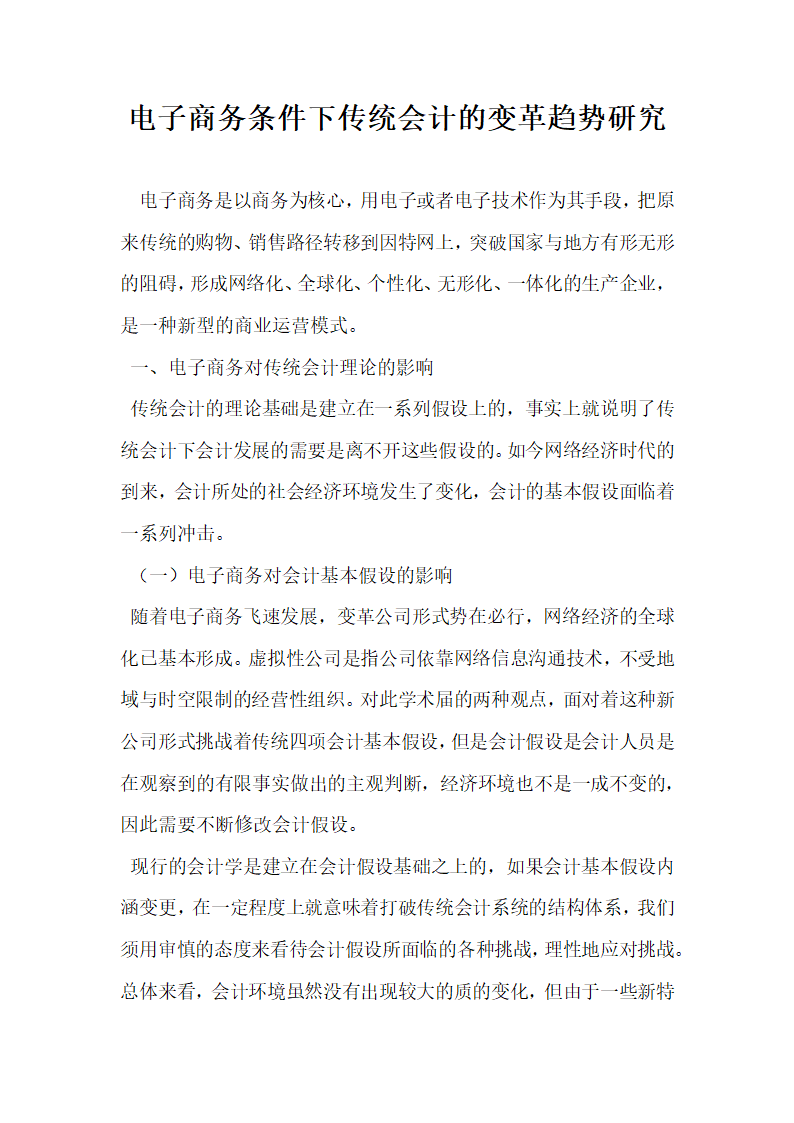 电子商务条件下传统会计的变革趋势研究

电子商务是以商务为核心，用电子或者电子技术作为其手段，把原来传统的购物、销售路径转移到因特网上，突破国家与地方有形无形的阻碍，形成网络化、全球化、个性化、无形化、一体化的生产企业，是一种新型的商业运营模式。

一、电子商务对传统会计理论的影响

传统会计的理论基础是建立在一系列假设上的，事实上就说明了传统会计下会计发展的需要是离不开这些假设的。如今网络经济时代的到来，会计所处的社会经济环境发生了变化，会计的基本假设面临着一系列冲击。

（一）电子商务对会计基本假设的影响

随着电子商务飞速发展，变革公司形式势在必行，网络经济的全球化已基本形成。虚拟性公司是指公司依靠网络信息沟通技术，不受地域与时空限制的经营性组织。对此学术届的两种观点，面对着这种新公司形式挑战着传统四项会计基本假设，但是会计假设是会计人员是在观察到的有限事实做出的主观判断，经济环境也不是一成不变的，因此需要不断修改会计假设。

现行的会计学是建立在会计假设基础之上的，如果会计基本假设内涵变更，在一定程度上就意味着打破传统会计系统的结构体系，我们须用审慎的态度来看待会计假设所面临的各种挑战，理性地应对挑战。总体来看，会计环境虽然没有出现较大的质的变化，但由于一些新特